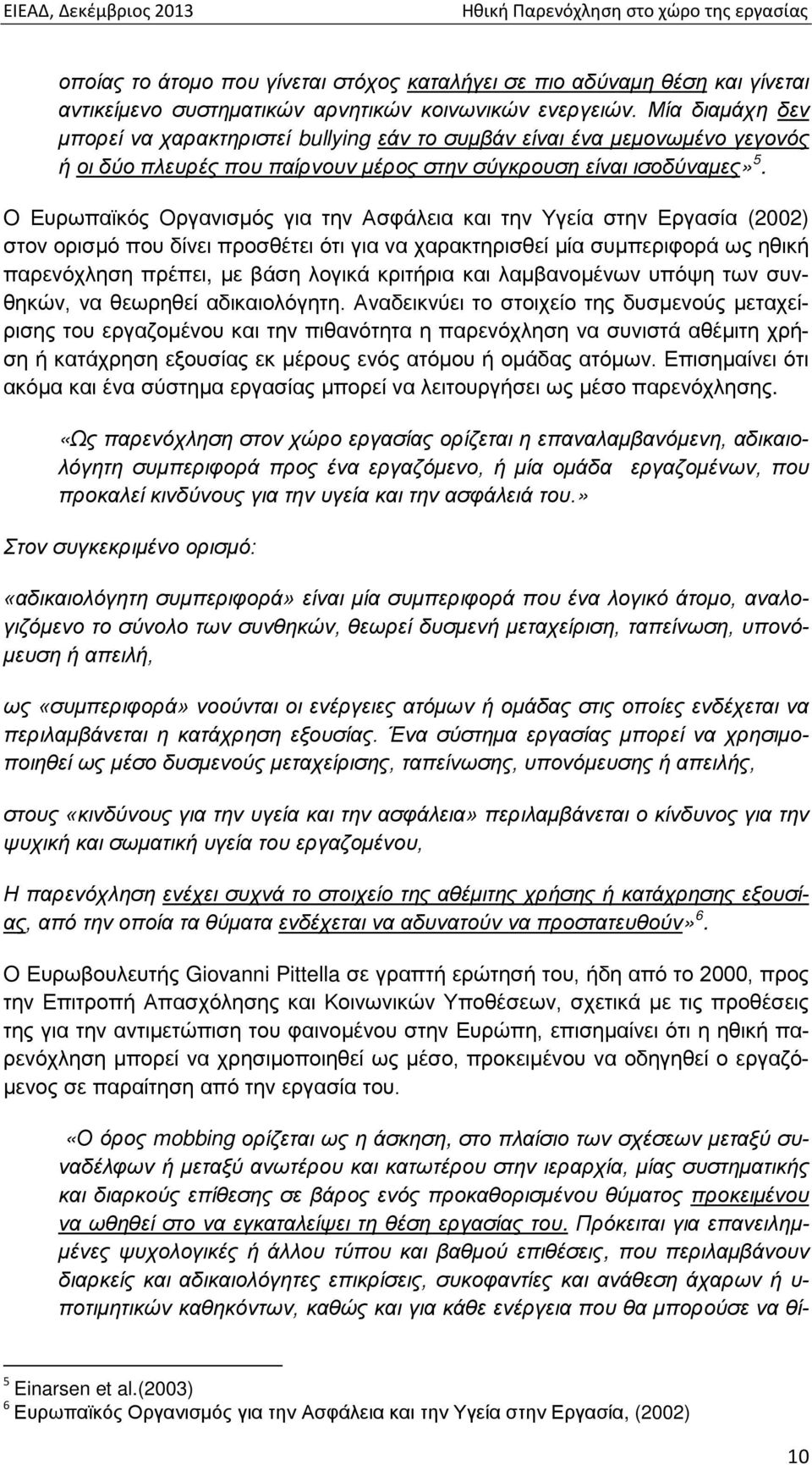 ΕΙΕΑΔ, Δεκέμβριος 2013 Ηθική Παρενόχληση στο χώρο της εργασίας

οποίας το άτομο που γίνεται στόχος καταλήγει σε πιο αδύναμη θέση και γίνεται αντικείμενο συστηματικών αρνητικών κοινωνικών ενεργειών. Μία διαμάχη δεν μπορεί να χαρακτηριστεί bullying εάν το συμβάν είναι ένα μεμονωμένο γεγονός ή οι δύο πλευρές που παίρνουν μέρος στην σύγκρουση είναι ισοδύναμες»$^5$.

Ο Ευρωπαϊκός Οργανισμός για την Ασφάλεια και την Υγεία στην Εργασία (2002) στον ορισμό που δίνει προσθέτει ότι για να χαρακτηρισθεί μία συμπεριφορά ως ηθική παρενόχληση πρέπει, με βάση λογικά κριτήρια και λαμβανομένων υπόψη των συνθηκών, να θεωρηθεί αδικαιολόγητη. Αναδεικνύει το στοιχείο της δυσμενούς μεταχείρισης του εργαζομένου και την πιθανότητα η παρενόχληση να συνιστά αθέμιτη χρήση ή κατάχρηση εξουσίας εκ μέρους ενός ατόμου ή ομάδας ατόμων. Επισημαίνει ότι ακόμα και ένα σύστημα εργασίας μπορεί να λειτουργήσει ως μέσο παρενόχλησης.

«Ως παρενόχληση στον χώρο εργασίας ορίζεται η επαναλαμβανόμενη, αδικαιολόγητη συμπεριφορά προς ένα εργαζόμενο, ή μία ομάδα εργαζομένων, που προκαλεί κινδύνους για την υγεία και την ασφάλειά του.»

Στον συγκεκριμένο ορισμό:

«αδικαιολόγητη συμπεριφορά» είναι μία συμπεριφορά που ένα λογικό άτομο, αναλογιζόμενο το σύνολο των συνθηκών, θεωρεί δυσμενή μεταχείριση, ταπείνωση, υπονόμευση ή απειλή,

ως «συμπεριφορά» νοούνται οι ενέργειες ατόμων ή ομάδας στις οποίες ενδέχεται να περιλαμβάνεται η κατάχρηση εξουσίας. Ένα σύστημα εργασίας μπορεί να χρησιμοποιηθεί ως μέσο δυσμενούς μεταχείρισης, ταπείνωσης, υπονόμευσης ή απειλής,

στους «κινδύνους για την υγεία και την ασφάλεια» περιλαμβάνεται ο κίνδυνος για την ψυχική και σωματική υγεία του εργαζομένου,

Η παρενόχληση ενέχει συχνά το στοιχείο της αθέμιτης χρήσης ή κατάχρησης εξουσίας, από την οποία τα θύματα ενδέχεται να αδυνατούν να προστατευθούν»$^6$.

Ο Ευρωβουλευτής Giovanni Pittella σε γραπτή ερώτησή του, ήδη από το 2000, προς την Επιτροπή Απασχόλησης και Κοινωνικών Υποθέσεων, σχετικά με τις προθέσεις της για την αντιμετώπιση του φαινομένου στην Ευρώπη, επισημαίνει ότι η ηθική παρενόχληση μπορεί να χρησιμοποιηθεί ως μέσο, προκειμένου να οδηγηθεί ο εργαζόμενος σε παραίτηση από την εργασία του.

«Ο όρος mobbing ορίζεται ως η άσκηση, στο πλαίσιο των σχέσεων μεταξύ συναδέλφων ή μεταξύ ανωτέρου και κατωτέρου στην ιεραρχία, μίας συστηματικής και διαρκούς επίθεσης σε βάρος ενός προκαθορισμένου θύματος προκειμένου να ωθηθεί στο να εγκαταλείψει τη θέση εργασίας του. Πρόκειται για επανειλημμένες ψυχολογικές ή άλλου τύπου και βαθμού επιθέσεις, που περιλαμβάνουν διαρκείς και αδικαιολόγητες επικρίσεις, συκοφαντίες και ανάθεση άχαρων ή υποτιμητικών καθηκόντων, καθώς και για κάθε ενέργεια που θα μπορούσε να θί-

$^5$ Einarsen et al.(2003)
$^6$ Ευρωπαϊκός Οργανισμός για την Ασφάλεια και την Υγεία στην Εργασία, (2002)

10